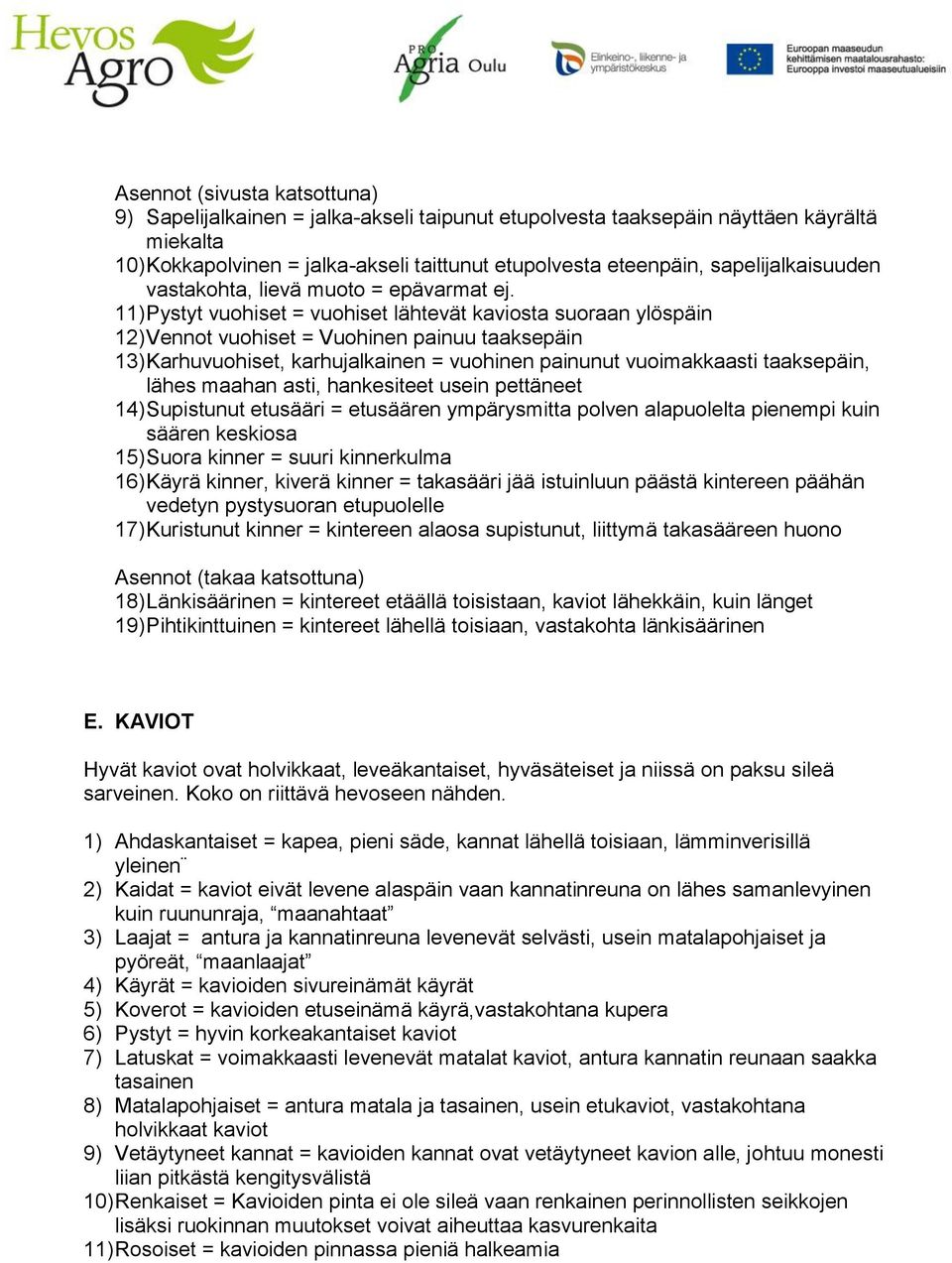 Hevos Agro

PRO Agria Oulu

Elinkeino-, liikenne- ja ympäristökeskus

Euroopan maaseudun kehittämisen maatalousrahasto: Eurooppa investoi maaseutualueisiin

Asennot (sivusta katsottuna)
9) Sapelijalkainen = jalka-akseli taipunut etupolvesta taaksepäin näyttäen käyrältä miekalta
10) Kokkapolvinen = jalka-akseli taittunut etupolvesta eteenpäin, sapelijalkaisuuden vastakohta, lievä muoto = epävarmat ej.
11) Pystyt vuohiset = vuohiset lähtevät kaviosta suoraan ylöspäin
12) Vennot vuohiset = Vuohinen painuu taaksepäin
13) Karhuvuohiset, karhujalkainen = vuohinen painunut vuoimakkaasti taaksepäin, lähes maahan asti, hankesiteet usein pettäneet
14) Supistunut etusääri = etusäären ympärysmitta polven alapuolelta pienempi kuin säären keskiosa
15) Suora kinner = suuri kinnerkulma
16) Käyrä kinner, kiverä kinner = takasääri jää istuinluun päästä kintereen päähän vedetyn pystysuoran etupuolelle
17) Kuristunut kinner = kintereen alaosa supistunut, liittymä takasääreen huono

Asennot (takaa katsottuna)
18) Länkisäärinen = kintereet etäällä toisistaan, kaviot lähekkäin, kuin länget
19) Pihtikinttuinen = kintereet lähellä toisiaan, vastakohta länkisäärinen

E. KAVIOT

Hyvät kaviot ovat holvikkaat, leveäkantaiset, hyväsäteiset ja niissä on paksu sileä sarveinen. Koko on riittävä hevoseen nähden.

1) Ahdaskantaiset = kapea, pieni säde, kannat lähellä toisiaan, lämminverisillä yleinen¨
2) Kaidat = kaviot eivät levene alaspäin vaan kannatinreuna on lähes samanlevyinen kuin ruununraja, “maanahtaat”
3) Laajat = antura ja kannatinreuna levenevät selvästi, usein matalapohjaiset ja pyöreät, “maanlaajat”
4) Käyrät = kavioiden sivureinämät käyrät
5) Koverot = kavioiden etuseinämä käyrä,vastakohtana kupera
6) Pystyt = hyvin korkeakantaiset kaviot
7) Latuskat = voimakkaasti levenevät matalat kaviot, antura kannatin reunaan saakka tasainen
8) Matalapohjaiset = antura matala ja tasainen, usein etukaviot, vastakohtana holvikkaat kaviot
9) Vetäytyneet kannat = kavioiden kannat ovat vetäytyneet kavion alle, johtuu monesti liian pitkästä kengitysvälistä
10) Renkaiset = Kavioiden pinta ei ole sileä vaan renkainen perinnollisten seikkojen lisäksi ruokinnan muutokset voivat aiheuttaa kasvurenkaita
11) Rosoiset = kavioiden pinnassa pieniä halkeamia